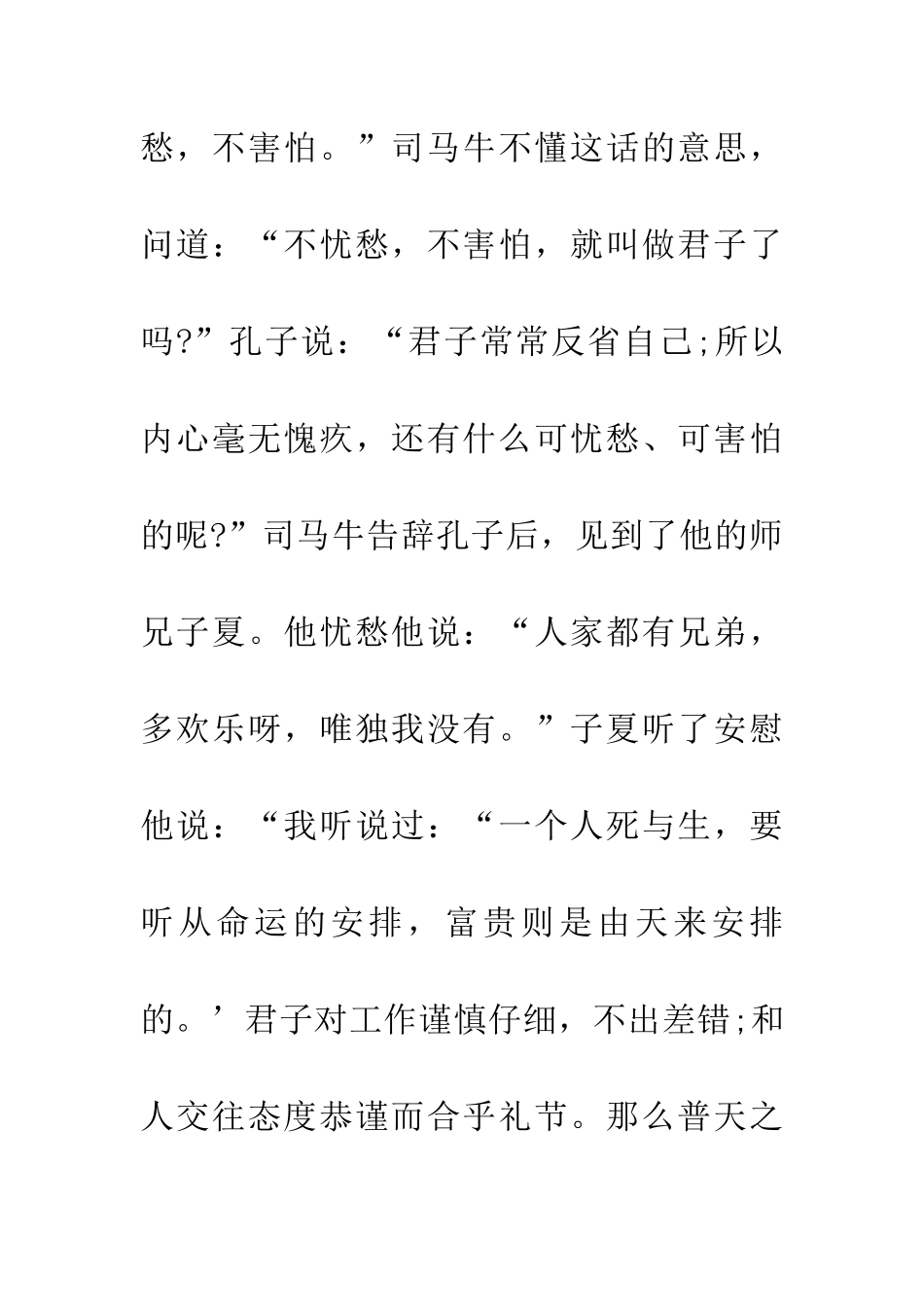 愁，不害怕。”司马牛不懂这话的意思，问道：“不忧愁，不害怕，就叫做君子了吗?”孔子说：“君子常常反省自己;所以内心毫无愧疚，还有什么可忧愁、可害怕的呢?”司马牛告辞孔子后，见到了他的师兄子夏。他忧愁他说：“人家都有兄弟，多欢乐呀，唯独我没有。”子夏听了安慰他说：“我听说过：“一个人死与生，要听从命运的安排，富贵则是由天来安排的。’君子对工作谨慎仔细，不出差错;和人交往态度恭谨而合乎礼节。那么普天之